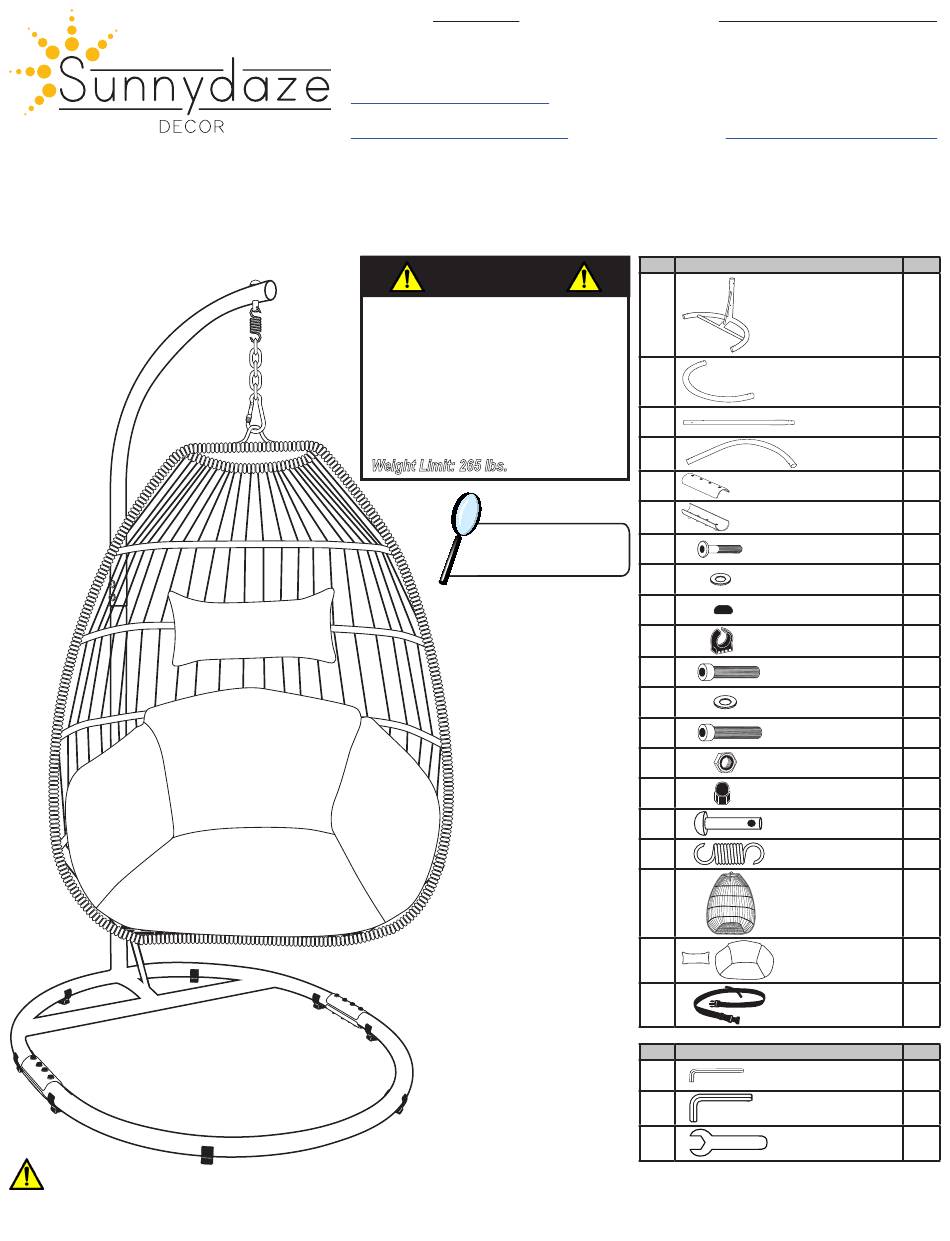 Sunnydaze
DECOR

Weight Limit: 265 lbs.